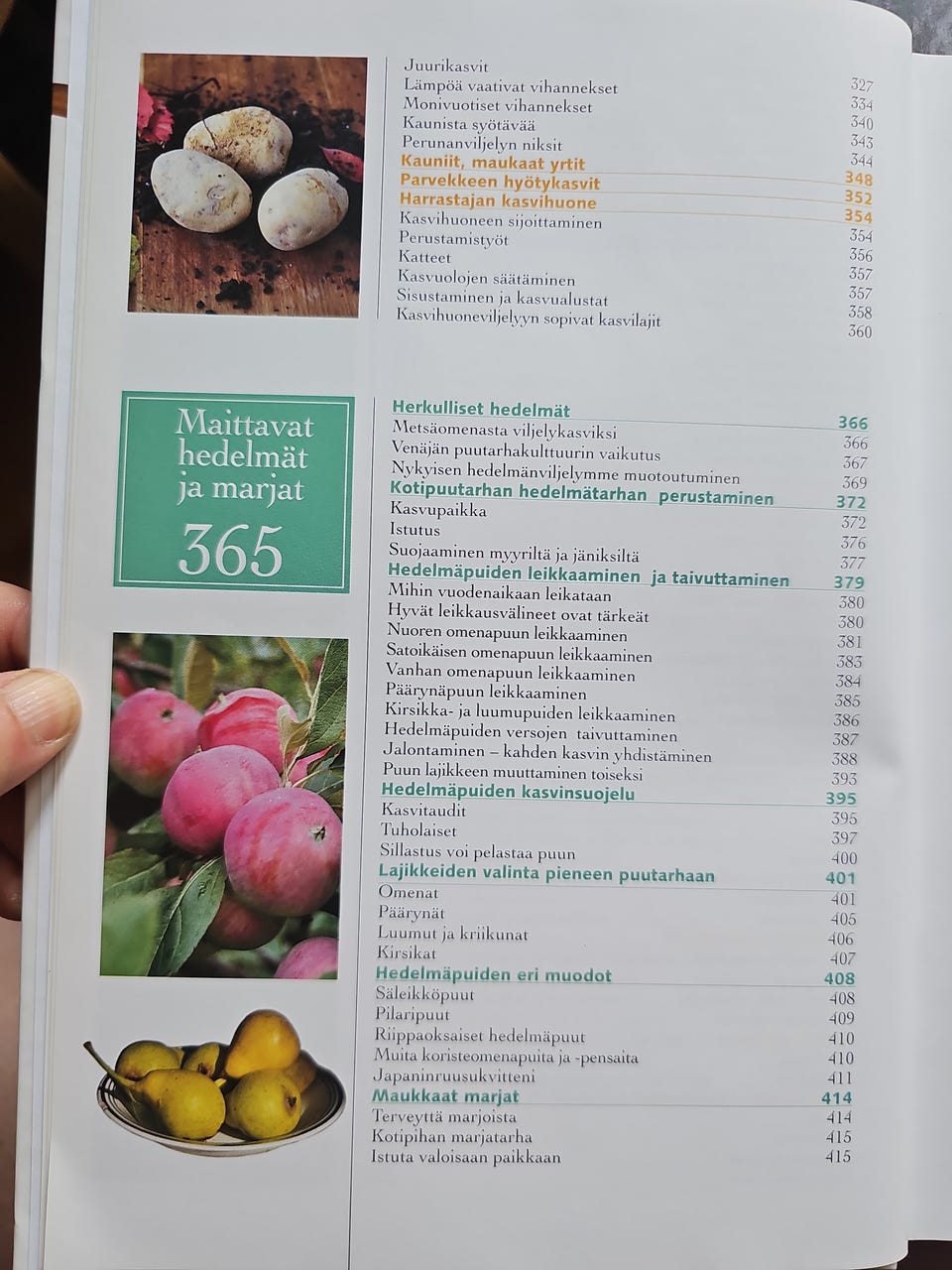 Juurikasvit 327
Lämpöä vaativat vihannekset 334
Monivuotiset vihannekset 340
Kaunista syötävää 343
Perunanviljelyn niksit 344
Kauniit, maukaat yrtit 348
Parvekkeen hyötykasvit 352
Harrastajan kasvihuone 354
Kasvihuoneen sijoittaminen 354
Perustamistyöt 356
Katteet 357
Kasvuolojen säätäminen 357
Sisustaminen ja kasvualustat 358
Kasvihuoneviljelyyn sopivat kasvilajit 360

Maittavat hedelmät ja marjat
365

Herkulliset hedelmät 366
Metsäomenasta viljelykasviksi 366
Venäjän puutarhakulttuurin vaikutus 367
Nykyisen hedelmänviljelymme muotoutuminen 369
Kotipuutarhan hedelmätarhan perustaminen 372
Kasvupaikka 372
Istutus 376
Suojaaminen myyriltä ja jäniksiltä 377
Hedelmäpuiden leikkaaminen ja taivuttaminen 379
Mihin vuodenaikaan leikataan 380
Hyvät leikkausvälineet ovat tärkeät 380
Nuoren omenapuun leikkaaminen 381
Satoikäisen omenapuun leikkaaminen 383
Vanhan omenapuun leikkaaminen 384
Päärynäpuun leikkaaminen 385
Kirsikka- ja luumupuiden leikkaaminen 386
Hedelmäpuiden versojen taivuttaminen 387
Jalontaminen – kahden kasvin yhdistäminen 388
Puun lajikkeen muuttaminen toiseksi 393
Hedelmäpuiden kasvinsuojelu 395
Kasvitaudit 395
Tuholaiset 397
Sillastus voi pelastaa puun 400
Lajikkeiden valinta pieneen puutarhaan 401
Omenat 401
Päärynät 405
Luumut ja kriikunat 406
Kirsikat 407
Hedelmäpuiden eri muodot 408
Säleikköpuut 408
Pilaripuut 409
Riippaoksaiset hedelmäpuut 410
Muita koristeomenapuita ja -pensaita 410
Japaninruusukvitteni 411
Maukkaat marjat 414
Terveyttä marjoista 414
Kotipihan marjatarha 415
Istuta valoisaan paikkaan 415